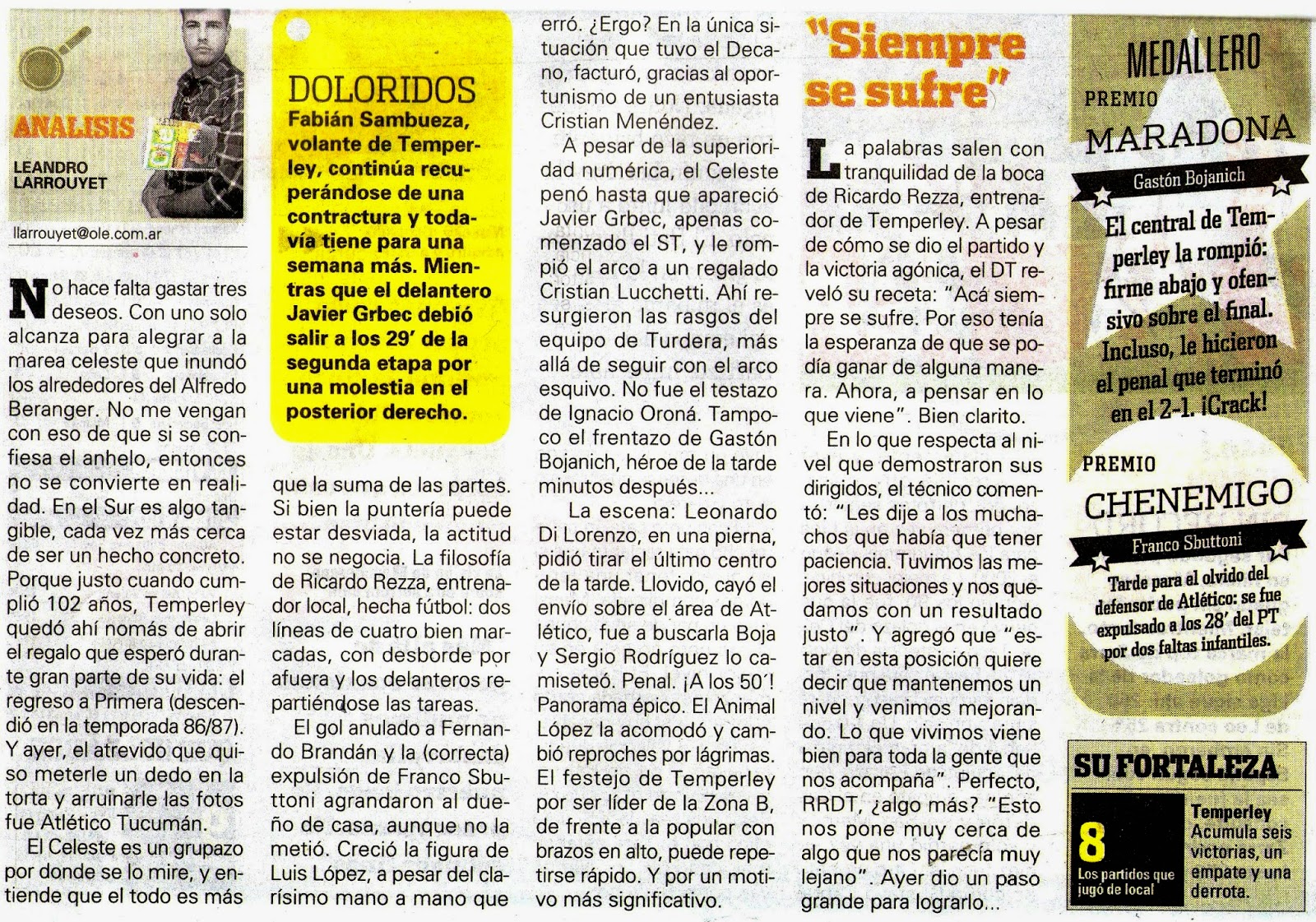 ANALISIS

LEANDRO LARROUYET

llarrouyet@ole.com.ar

No hace falta gastar tres deseos. Con uno solo alcanza para alegrar a la marea celeste que inundó los alrededores del Alfredo Beranger. No me vengan con eso de que si se confiesa el anhelo, entonces no se convierte en realidad. En el Sur es algo tangible, cada vez más cerca de ser un hecho concreto. Porque justo cuando cumplió 102 años, Temperley quedó ahí nomás de abrir el regalo que esperó durante gran parte de su vida: el regreso a Primera (descendió en la temporada 86/87). Y ayer, el atrevido que quiso meterle un dedo en la torta y arruinarle las fotos fue Atlético Tucumán.

El Celeste es un grupazo por donde se lo mire, y entiende que el todo es más que la suma de las partes. Si bien la puntería puede estar desviada, la actitud no se negocia. La filosofía de Ricardo Rezza, entrenador local, hecha fútbol: dos líneas de cuatro bien marcadas, con desborde por afuera y los delanteros repartiéndose las tareas.

El gol anulado a Fernando Brandán y la (correcta) expulsión de Franco Sbuttoni agrandaron al dueño de casa, aunque no la metió. Creció la figura de Luis López, a pesar del clarísimo mano a mano que erró. ¿Ergo? En la única situación que tuvo el Decano, facturó, gracias al oportunismo de un entusiasta Cristian Menéndez.

A pesar de la superioridad numérica, el Celeste penó hasta que apareció Javier Grbec, apenas comenzado el ST, y le rompió el arco a un regalado Cristian Lucchetti. Ahí resurgieron las rasgos del equipo de Turdera, más allá de seguir con el arco esquivo. No fue el testazo de Ignacio Oroná. Tampoco el frentazo de Gastón Bojanich, héroe de la tarde minutos después...

La escena: Leonardo Di Lorenzo, en una pierna, pidió tirar el último centro de la tarde. Llovido, cayó el envío sobre el área de Atlético, fue a buscarla Boja y Sergio Rodríguez lo camiseteó. Penal. ¡A los 50´! Panorama épico. El Animal López la acomodó y cambió reproches por lágrimas. El festejo de Temperley por ser líder de la Zona B, de frente a la popular con brazos en alto, puede repetirse rápido. Y por un motivo más significativo.

DOLORIDOS
Fabián Sambueza, volante de Temperley, continúa recuperándose de una contractura y todavía tiene para una semana más. Mientras que el delantero Javier Grbec debió salir a los 29' de la segunda etapa por una molestia en el posterior derecho.

"Siempre se sufre"

La palabras salen con tranquilidad de la boca de Ricardo Rezza, entrenador de Temperley. A pesar de cómo se dio el partido y la victoria agónica, el DT reveló su receta: "Acá siempre se sufre. Por eso tenía la esperanza de que se podía ganar de alguna manera. Ahora, a pensar en lo que viene". Bien clarito.

En lo que respecta al nivel que demostraron sus dirigidos, el técnico comentó: "Les dije a los muchachos que había que tener paciencia. Tuvimos las mejores situaciones y nos quedamos con un resultado justo". Y agregó que "estar en esta posición quiere decir que mantenemos un nivel y venimos mejorando. Lo que vivimos viene bien para toda la gente que nos acompaña". Perfecto, RRDT, ¿algo más? "Esto nos pone muy cerca de algo que nos parecía muy lejano". Ayer dio un paso grande para lograrlo...

MEDALLERO

PREMIO MARADONA
Gastón Bojanich
El central de Temperley la rompió: firme abajo y ofensivo sobre el final. Incluso, le hicieron el penal que terminó en el 2-1. ¡Crack!

PREMIO CHENEMIGO
Franco Sbuttoni
Tarde para el olvido del defensor de Atlético: se fue expulsado a los 28' del PT por dos faltas infantiles.

SU FORTALEZA
8
Los partidos que jugó de local
Temperley
Acumula seis victorias, un empate y una derrota.